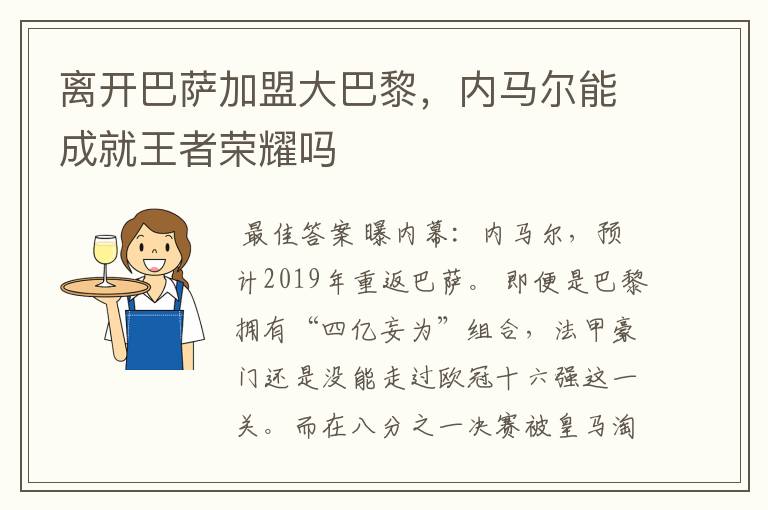 离开巴萨加盟大巴黎，内马尔能成就王者荣耀吗

最佳答案曝内幕：内马尔，预计2019年重返巴萨。即便是巴黎拥有“四亿妄为”组合，法甲豪门还是没能走过欧冠十六强这一关。而在八分之一决赛被皇马淘